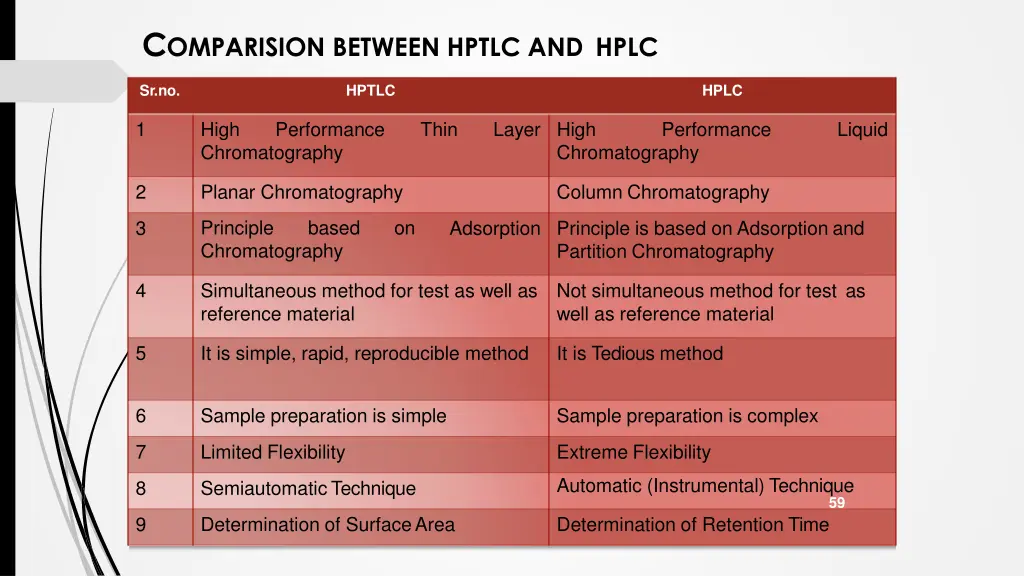 COMPARISION BETWEEN HPTLC AND HPLC

| Sr.no. | HPTLC | HPLC |
|---|---|---|
| 1 | High Performance Thin Layer Chromatography | High Performance Liquid Chromatography |
| 2 | Planar Chromatography | Column Chromatography |
| 3 | Principle based on Adsorption Chromatography | Principle is based on Adsorption and Partition Chromatography |
| 4 | Simultaneous method for test as well as reference material | Not simultaneous method for test as well as reference material |
| 5 | It is simple, rapid, reproducible method | It is Tedious method |
| 6 | Sample preparation is simple | Sample preparation is complex |
| 7 | Limited Flexibility | Extreme Flexibility |
| 8 | Semiautomatic Technique | Automatic (Instrumental) Technique |
| 9 | Determination of Surface Area | Determination of Retention Time |

59